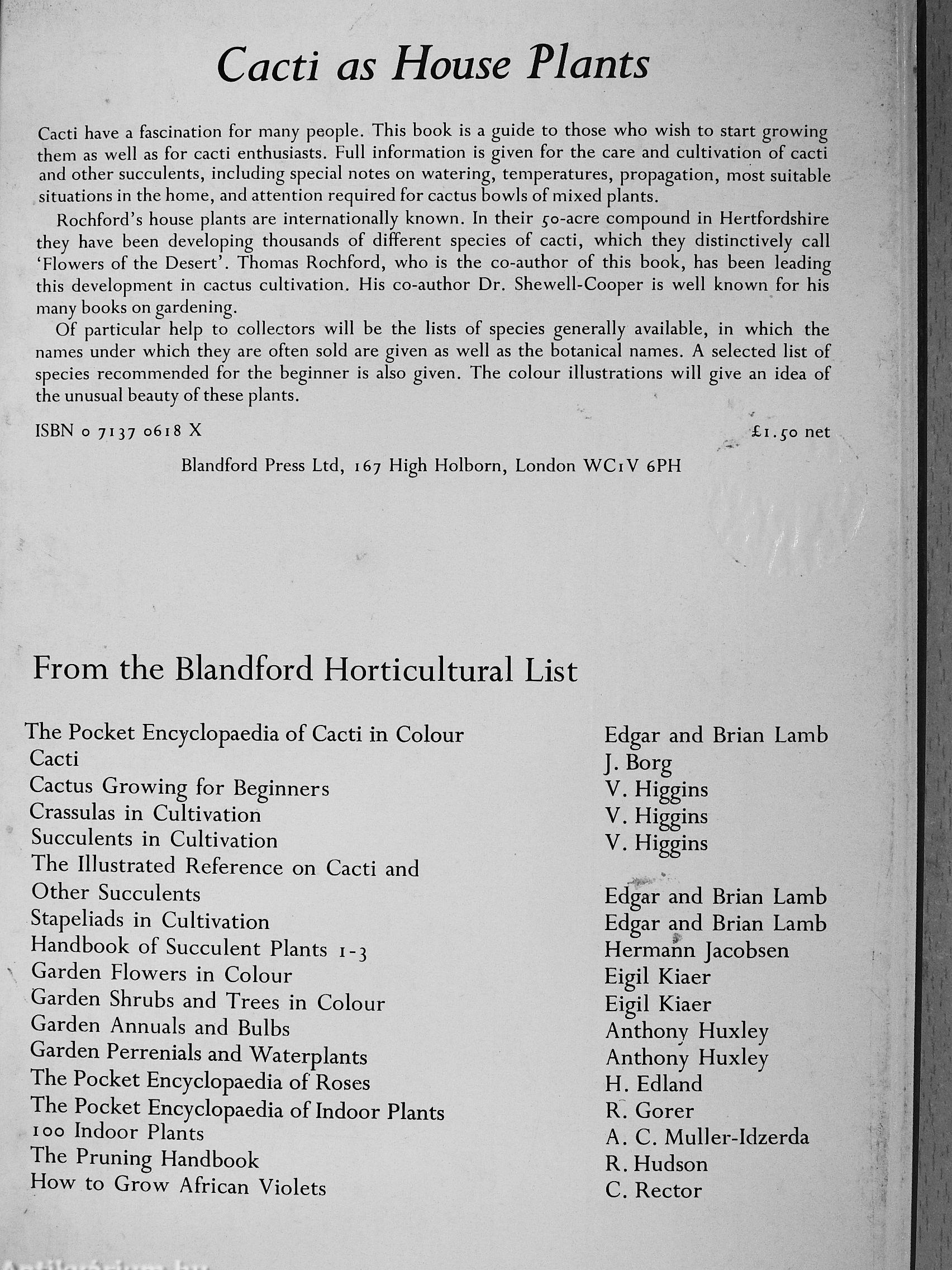 Cacti as House Plants

Cacti have a fascination for many people. This book is a guide to those who wish to start growing them as well as for cacti enthusiasts. Full information is given for the care and cultivation of cacti and other succulents, including special notes on watering, temperatures, propagation, most suitable situations in the home, and attention required for cactus bowls of mixed plants.

Rochford's house plants are internationally known. In their 50-acre compound in Hertfordshire they have been developing thousands of different species of cacti, which they distinctively call 'Flowers of the Desert'. Thomas Rochford, who is the co-author of this book, has been leading this development in cactus cultivation. His co-author Dr. Shewell-Cooper is well known for his many books on gardening.

Of particular help to collectors will be the lists of species generally available, in which the names under which they are often sold are given as well as the botanical names. A selected list of species recommended for the beginner is also given. The colour illustrations will give an idea of the unusual beauty of these plants.

ISBN 0 7137 0618 X

£1.50 net

Blandford Press Ltd, 167 High Holborn, London WC1V 6PH

From the Blandford Horticultural List

| | |
|---|---|
| The Pocket Encyclopaedia of Cacti in Colour | Edgar and Brian Lamb |
| Cacti | J. Borg |
| Cactus Growing for Beginners | V. Higgins |
| Crassulas in Cultivation | V. Higgins |
| Succulents in Cultivation | V. Higgins |
| The Illustrated Reference on Cacti and Other Succulents | Edgar and Brian Lamb |
| Stapeliads in Cultivation | Edgar and Brian Lamb |
| Handbook of Succulent Plants 1-3 | Hermann Jacobsen |
| Garden Flowers in Colour | Eigil Kiaer |
| Garden Shrubs and Trees in Colour | Eigil Kiaer |
| Garden Annuals and Bulbs | Anthony Huxley |
| Garden Perrenials and Waterplants | Anthony Huxley |
| The Pocket Encyclopaedia of Roses | H. Edland |
| The Pocket Encyclopaedia of Indoor Plants | R. Gorer |
| 100 Indoor Plants | A. C. Muller-Idzerda |
| The Pruning Handbook | R. Hudson |
| How to Grow African Violets | C. Rector |

Antikvárium.hu